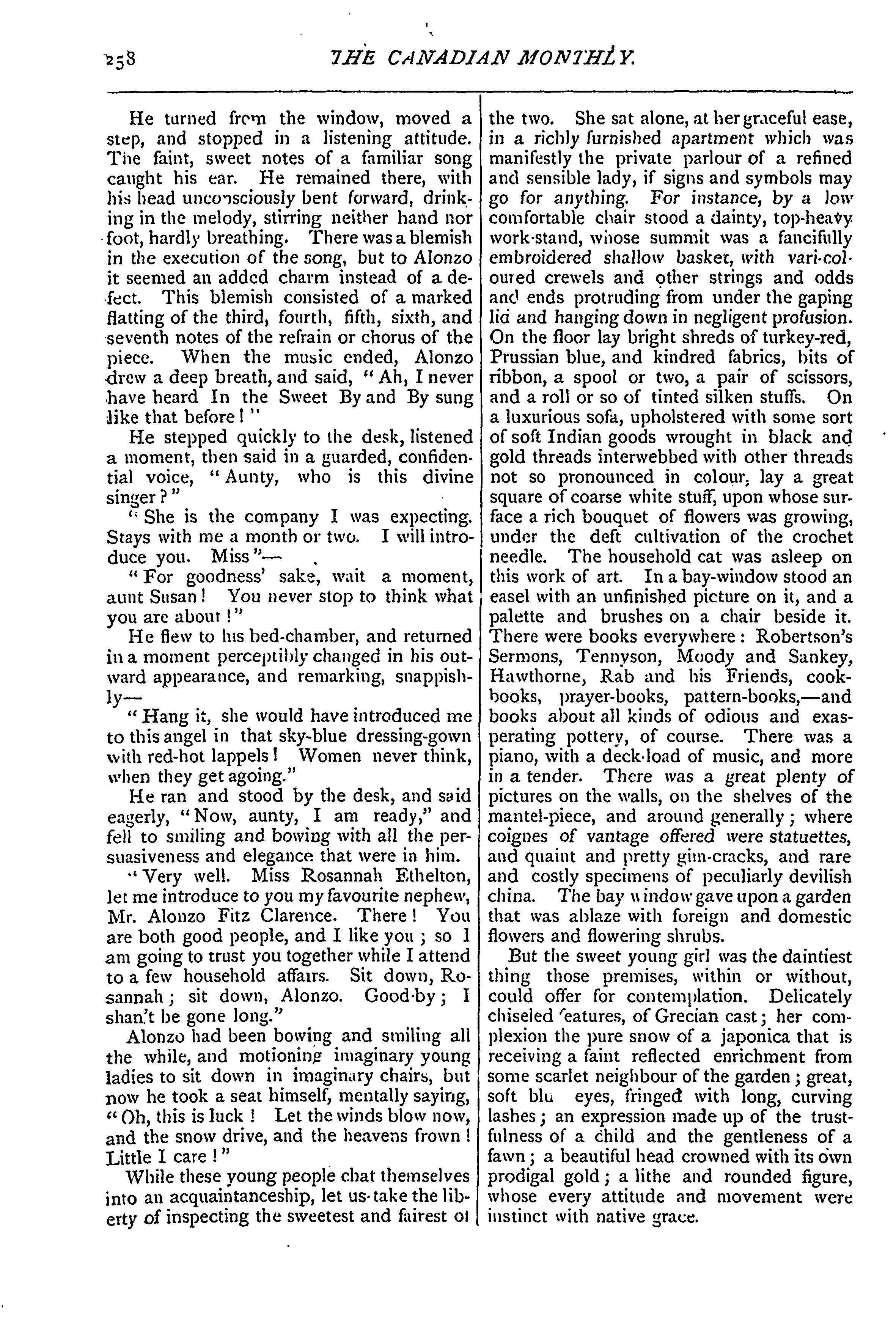 258 THE CANADIAN MONTHLY.

He turned from the window, moved a step, and stopped in a listening attitude. The faint, sweet notes of a familiar song caught his ear. He remained there, with his head unconsciously bent forward, drinking in the melody, stirring neither hand nor foot, hardly breathing. There was a blemish in the execution of the song, but to Alonzo it seemed an added charm instead of a defect. This blemish consisted of a marked flatting of the third, fourth, fifth, sixth, and seventh notes of the refrain or chorus of the piece. When the music ended, Alonzo drew a deep breath, and said, "Ah, I never have heard In the Sweet By and By sung like that before!"

He stepped quickly to the desk, listened a moment, then said in a guarded, confidential voice, "Aunty, who is this divine singer?"

"She is the company I was expecting. Stays with me a month or two. I will introduce you. Miss"—

"For goodness' sake, wait a moment, aunt Susan! You never stop to think what you are about!"

He flew to his bed-chamber, and returned in a moment perceptibly changed in his outward appearance, and remarking, snappishly—

"Hang it, she would have introduced me to this angel in that sky-blue dressing-gown with red-hot lappels! Women never think, when they get agoing."

He ran and stood by the desk, and said eagerly, "Now, aunty, I am ready," and fell to smiling and bowing with all the persuasiveness and elegance that were in him.

"Very well. Miss Rosannah Ethelton, let me introduce to you my favourite nephew, Mr. Alonzo Fitz Clarence. There! You are both good people, and I like you; so I am going to trust you together while I attend to a few household affairs. Sit down, Rosannah; sit down, Alonzo. Good-by; I shan't be gone long."

Alonzo had been bowing and smiling all the while, and motioning imaginary young ladies to sit down in imaginary chairs, but now he took a seat himself, mentally saying, "Oh, this is luck! Let the winds blow now, and the snow drive, and the heavens frown! Little I care!"

While these young people chat themselves into an acquaintanceship, let us take the liberty of inspecting the sweetest and fairest of the two. She sat alone, at her graceful ease, in a richly furnished apartment which was manifestly the private parlour of a refined and sensible lady, if signs and symbols may go for anything. For instance, by a low comfortable chair stood a dainty, top-heavy work-stand, whose summit was a fancifully embroidered shallow basket, with vari-coloured crewels and other strings and odds and ends protruding from under the gaping lid and hanging down in negligent profusion. On the floor lay bright shreds of turkey-red, Prussian blue, and kindred fabrics, bits of ribbon, a spool or two, a pair of scissors, and a roll or so of tinted silken stuffs. On a luxurious sofa, upholstered with some sort of soft Indian goods wrought in black and gold threads interwebbed with other threads not so pronounced in colour, lay a great square of coarse white stuff, upon whose surface a rich bouquet of flowers was growing, under the deft cultivation of the crochet needle. The household cat was asleep on this work of art. In a bay-window stood an easel with an unfinished picture on it, and a palette and brushes on a chair beside it. There were books everywhere: Robertson's Sermons, Tennyson, Moody and Sankey, Hawthorne, Rab and his Friends, cook-books, prayer-books, pattern-books,—and books about all kinds of odious and exasperating pottery, of course. There was a piano, with a deck-load of music, and more in a tender. There was a great plenty of pictures on the walls, on the shelves of the mantel-piece, and around generally; where coignes of vantage offered were statuettes, and quaint and pretty gim-cracks, and rare and costly specimens of peculiarly devilish china. The bay window gave upon a garden that was ablaze with foreign and domestic flowers and flowering shrubs.

But the sweet young girl was the daintiest thing those premises, within or without, could offer for contemplation. Delicately chiseled features, of Grecian cast; her complexion the pure snow of a japonica that is receiving a faint reflected enrichment from some scarlet neighbour of the garden; great, soft blu eyes, fringed with long, curving lashes; an expression made up of the trustfulness of a child and the gentleness of a fawn; a beautiful head crowned with its own prodigal gold; a lithe and rounded figure, whose every attitude and movement were instinct with native grace.